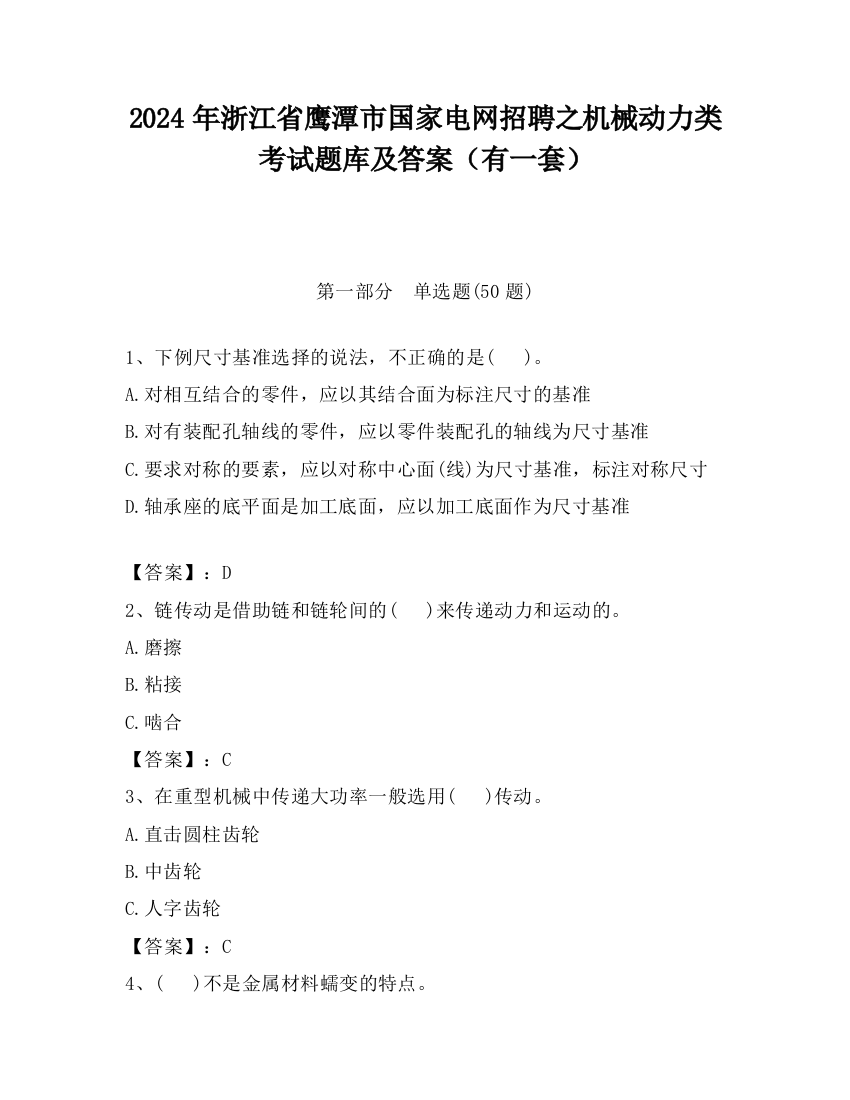 2024 年浙江省鹰潭市国家电网招聘之机械动力类考试题库及答案（有一套）

第一部分　单选题(50 题)

1、下例尺寸基准选择的说法，不正确的是(　 )。
A.对相互结合的零件，应以其结合面为标注尺寸的基准
B.对有装配孔轴线的零件，应以零件装配孔的轴线为尺寸基准
C.要求对称的要素，应以对称中心面(线)为尺寸基准，标注对称尺寸
D.轴承座的底平面是加工底面，应以加工底面作为尺寸基准

【答案】：D
2、链传动是借助链和链轮间的(　 )来传递动力和运动的。
A.磨擦
B.粘接
C.啮合
【答案】：C
3、在重型机械中传递大功率一般选用(　 )传动。
A.直击圆柱齿轮
B.中齿轮
C.人字齿轮
【答案】：C
4、(　 )不是金属材料蠕变的特点。